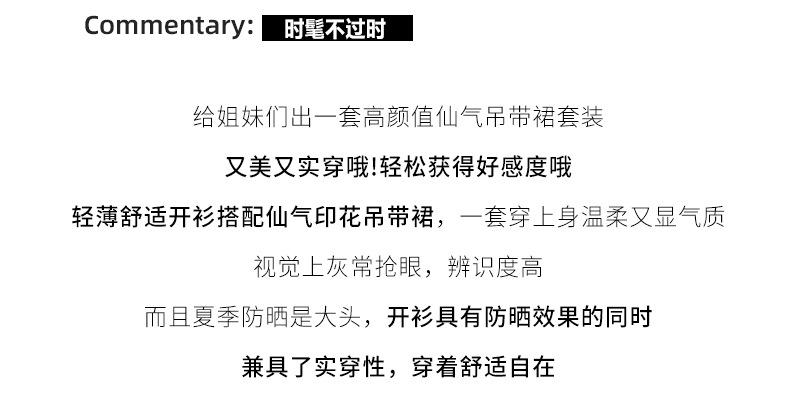 Commentary: 时髦不过时

给姐妹们出一套高颜值仙气吊带裙套装

又美又实穿哦!轻松获得好感度哦

轻薄舒适开衫搭配仙气印花吊带裙，一套穿上身温柔又显气质

视觉上灰常抢眼，辨识度高

而且夏季防晒是大头，开衫具有防晒效果的同时

兼具了实穿性，穿着舒适自在